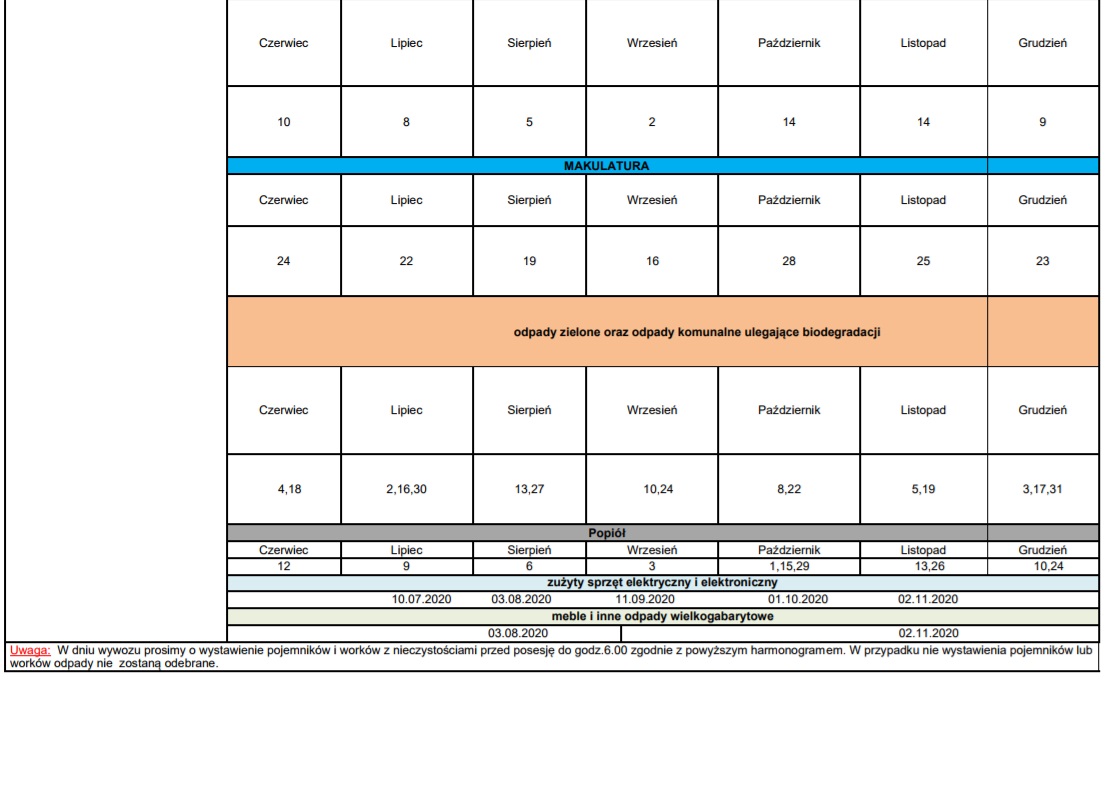 | Czerwiec | Lipiec | Sierpień | Wrzesień | Październik | Listopad | Grudzień |
|---|---|---|---|---|---|---|
| 10 | 8 | 5 | 2 | 14 | 14 | 9 |
| MAKULATURA | | | | | | |
| Czerwiec | Lipiec | Sierpień | Wrzesień | Październik | Listopad | Grudzień |
| 24 | 22 | 19 | 16 | 28 | 25 | 23 |
| odpady zielone oraz odpady komunalne ulegające biodegradacji | | | | | | |
| Czerwiec | Lipiec | Sierpień | Wrzesień | Październik | Listopad | Grudzień |
| 4,18 | 2,16,30 | 13,27 | 10,24 | 8,22 | 5,19 | 3,17,31 |
| Popiół | | | | | | |
| Czerwiec | Lipiec | Sierpień | Wrzesień | Październik | Listopad | Grudzień |
| 12 | 9 | 6 | 3 | 1,15,29 | 13,26 | 10,24 |
| zużyty sprzęt elektryczny i elektroniczny | | | | | | |
| | 10.07.2020 | 03.08.2020 | 11.09.2020 | 01.10.2020 | 02.11.2020 | |
| meble i inne odpady wielkogabarytowe | | | | | | |
| | | 03.08.2020 | | | 02.11.2020 | |

Uwaga: W dniu wywozu prosimy o wystawienie pojemników i worków z nieczystościami przed posesję do godz.6.00 zgodnie z powyższym harmonogramem. W przypadku nie wystawienia pojemników lub worków odpady nie zostaną odebrane.